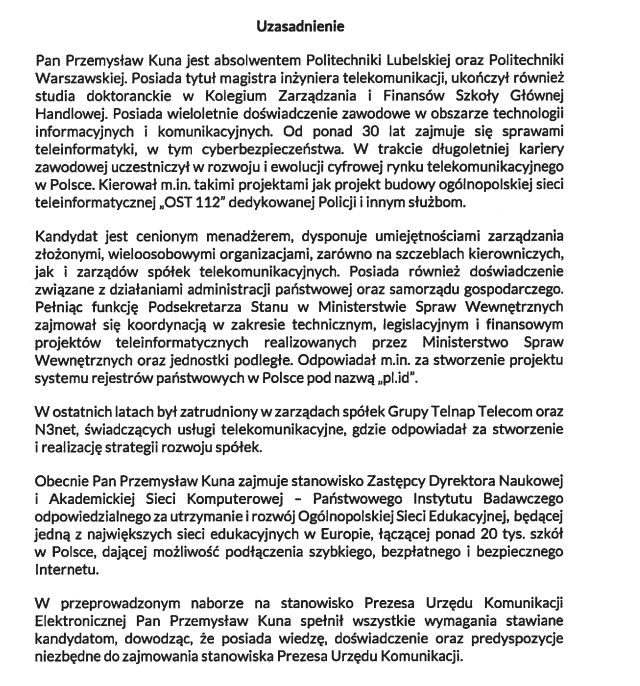 Uzasadnienie

Pan Przemysław Kuna jest absolwentem Politechniki Lubelskiej oraz Politechniki Warszawskiej. Posiada tytuł magistra inżyniera telekomunikacji, ukończył również studia doktoranckie w Kolegium Zarządzania i Finansów Szkoły Głównej Handlowej. Posiada wieloletnie doświadczenie zawodowe w obszarze technologii informacyjnych i komunikacyjnych. Od ponad 30 lat zajmuje się sprawami teleinformatyki, w tym cyberbezpieczeństwa. W trakcie długoletniej kariery zawodowej uczestniczył w rozwoju i ewolucji cyfrowej rynku telekomunikacyjnego w Polsce. Kierował m.in. takimi projektami jak projekt budowy ogólnopolskiej sieci teleinformatycznej „OST 112" dedykowanej Policji i innym służbom.

Kandydat jest cenionym menadżerem, dysponuje umiejętnościami zarządzania złożonymi, wieloosobowymi organizacjami, zarówno na szczeblach kierowniczych, jak i zarządów spółek telekomunikacyjnych. Posiada również doświadczenie związane z działaniami administracji państwowej oraz samorządu gospodarczego. Pełniąc funkcję Podsekretarza Stanu w Ministerstwie Spraw Wewnętrznych zajmował się koordynacją w zakresie technicznym, legislacyjnym i finansowym projektów teleinformatycznych realizowanych przez Ministerstwo Spraw Wewnętrznych oraz jednostki podległe. Odpowiadał m.in. za stworzenie projektu systemu rejestrów państwowych w Polsce pod nazwą „pl.id".

W ostatnich latach był zatrudniony w zarządach spółek Grupy Telnap Telecom oraz N3net, świadczących usługi telekomunikacyjne, gdzie odpowiadał za stworzenie i realizację strategii rozwoju spółek.

Obecnie Pan Przemysław Kuna zajmuje stanowisko Zastępcy Dyrektora Naukowej i Akademickiej Sieci Komputerowej – Państwowego Instytutu Badawczego odpowiedzialnego za utrzymanie i rozwój Ogólnopolskiej Sieci Edukacyjnej, będącej jedną z największych sieci edukacyjnych w Europie, łączącej ponad 20 tys. szkół w Polsce, dającej możliwość podłączenia szybkiego, bezpłatnego i bezpiecznego Internetu.

W przeprowadzonym naborze na stanowisko Prezesa Urzędu Komunikacji Elektronicznej Pan Przemysław Kuna spełnił wszystkie wymagania stawiane kandydatom, dowodząc, że posiada wiedzę, doświadczenie oraz predyspozycje niezbędne do zajmowania stanowiska Prezesa Urzędu Komunikacji.